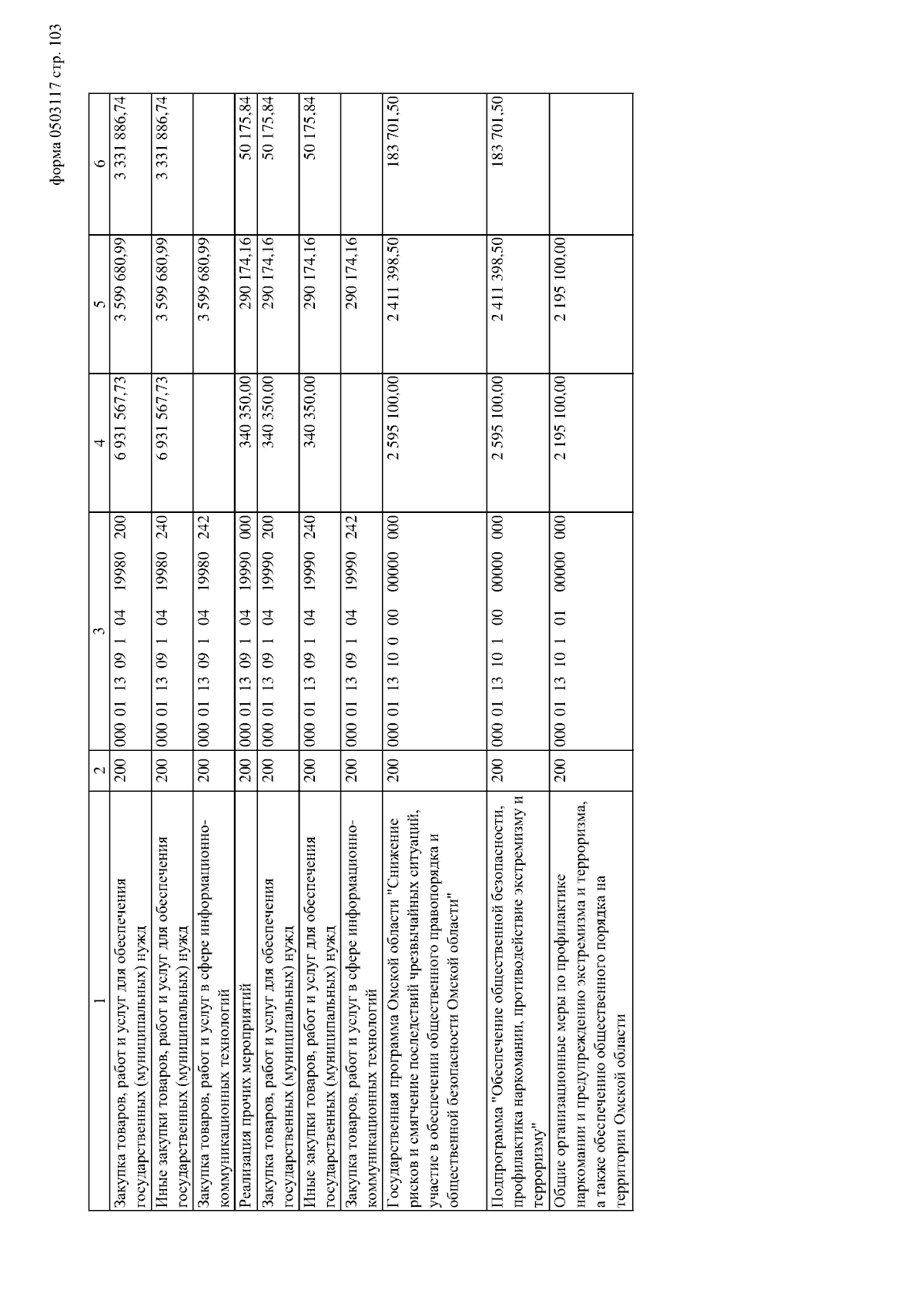 форма 0503117 стр. 103

| 1 | 2 | 3 | 4 | 5 | 6 |
|---|---|---|---|---|---|
| Закупка товаров, работ и услуг для обеспечения государственных (муниципальных) нужд | 200 | 000 01 13 09 1 04 19980 200 | 6 931 567,73 | 3 599 680,99 | 3 331 886,74 |
| Иные закупки товаров, работ и услуг для обеспечения государственных (муниципальных) нужд | 200 | 000 01 13 09 1 04 19980 240 | 6 931 567,73 | 3 599 680,99 | 3 331 886,74 |
| Закупка товаров, работ и услуг в сфере информационно-коммуникационных технологий | 200 | 000 01 13 09 1 04 19980 242 | | 3 599 680,99 | |
| Реализация прочих мероприятий | 200 | 000 01 13 09 1 04 19990 000 | 340 350,00 | 290 174,16 | 50 175,84 |
| Закупка товаров, работ и услуг для обеспечения государственных (муниципальных) нужд | 200 | 000 01 13 09 1 04 19990 200 | 340 350,00 | 290 174,16 | 50 175,84 |
| Иные закупки товаров, работ и услуг для обеспечения государственных (муниципальных) нужд | 200 | 000 01 13 09 1 04 19990 240 | 340 350,00 | 290 174,16 | 50 175,84 |
| Закупка товаров, работ и услуг в сфере информационно-коммуникационных технологий | 200 | 000 01 13 09 1 04 19990 242 | | 290 174,16 | |
| Государственная программа Омской области "Снижение рисков и смягчение последствий чрезвычайных ситуаций, участие в обеспечении общественного правопорядка и общественной безопасности Омской области" | 200 | 000 01 13 10 0 00 00000 000 | 2 595 100,00 | 2 411 398,50 | 183 701,50 |
| Подпрограмма "Обеспечение общественной безопасности, профилактика наркомании, противодействие экстремизму и терроризму" | 200 | 000 01 13 10 1 00 00000 000 | 2 595 100,00 | 2 411 398,50 | 183 701,50 |
| Общие организационные меры по профилактике наркомании и предупреждению экстремизма и терроризма, а также обеспечению общественного порядка на территории Омской области | 200 | 000 01 13 10 1 01 00000 000 | 2 195 100,00 | 2 195 100,00 | |